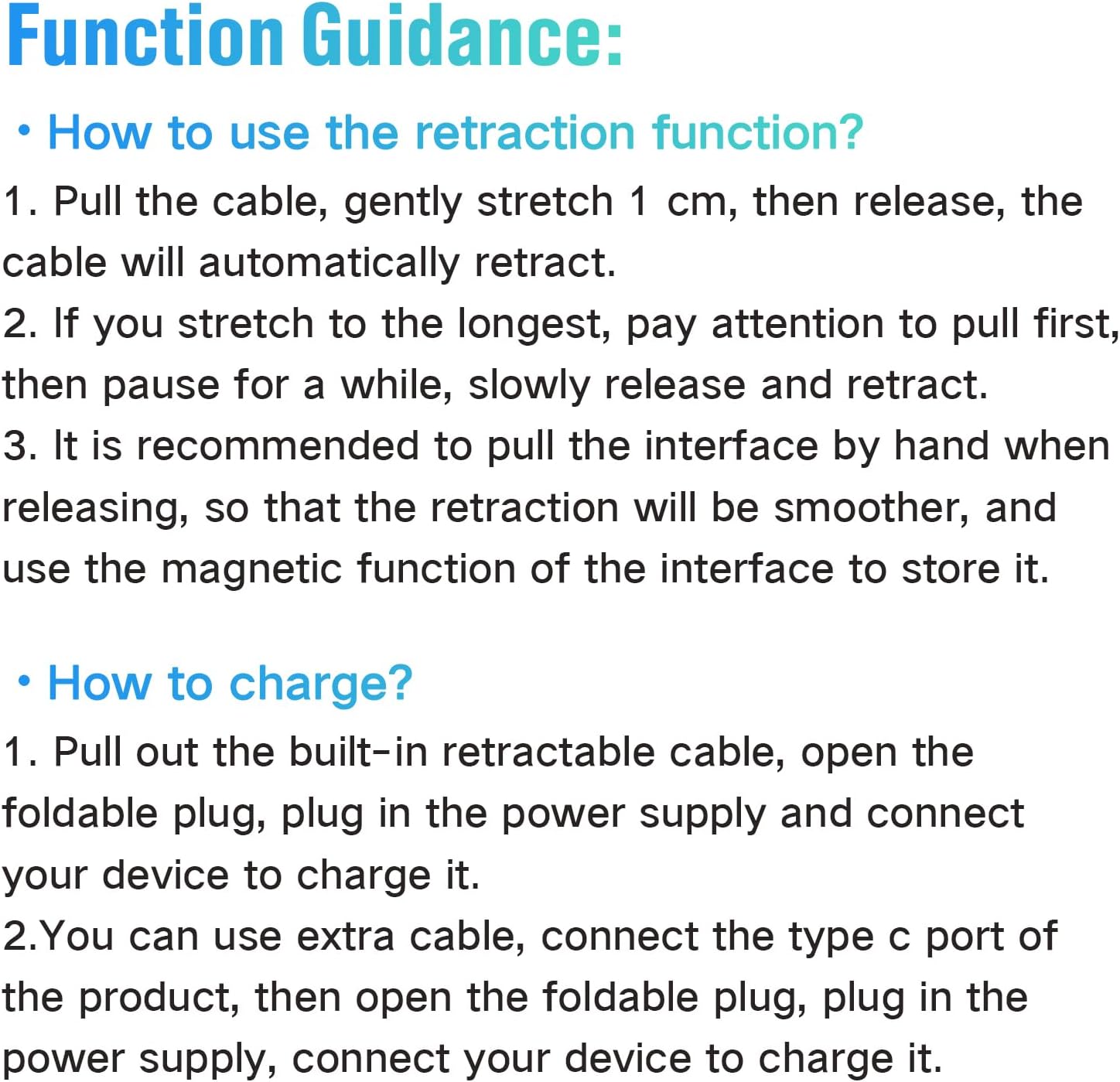 Function Guidance:

• How to use the retraction function?

1. Pull the cable, gently stretch 1 cm, then release, the cable will automatically retract.

2. If you stretch to the longest, pay attention to pull first, then pause for a while, slowly release and retract.

3. It is recommended to pull the interface by hand when releasing, so that the retraction will be smoother, and use the magnetic function of the interface to store it.

• How to charge?

1. Pull out the built-in retractable cable, open the foldable plug, plug in the power supply and connect your device to charge it.

2.You can use extra cable, connect the type c port of the product, then open the foldable plug, plug in the power supply, connect your device to charge it.